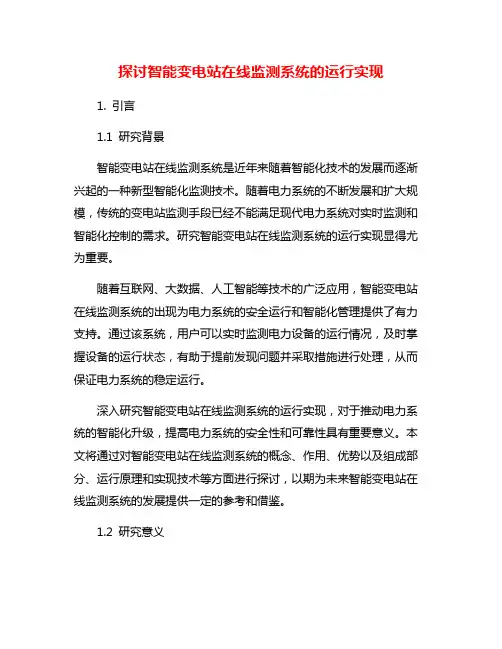 探讨智能变电站在线监测系统的运行实现

1. 引言

1.1 研究背景

智能变电站在线监测系统是近年来随着智能化技术的发展而逐渐兴起的一种新型智能化监测技术。随着电力系统的不断发展和扩大规模，传统的变电站监测手段已经不能满足现代电力系统对实时监测和智能化控制的需求。研究智能变电站在线监测系统的运行实现显得尤为重要。

随着互联网、大数据、人工智能等技术的广泛应用，智能变电站在线监测系统的出现为电力系统的安全运行和智能化管理提供了有力支持。通过该系统，用户可以实时监测电力设备的运行情况，及时掌握设备的运行状态，有助于提前发现问题并采取措施进行处理，从而保证电力系统的稳定运行。

深入研究智能变电站在线监测系统的运行实现，对于推动电力系统的智能化升级，提高电力系统的安全性和可靠性具有重要意义。本文将通过对智能变电站在线监测系统的概念、作用、优势以及组成部分、运行原理和实现技术等方面进行探讨，以期为未来智能变电站在线监测系统的发展提供一定的参考和借鉴。

1.2 研究意义